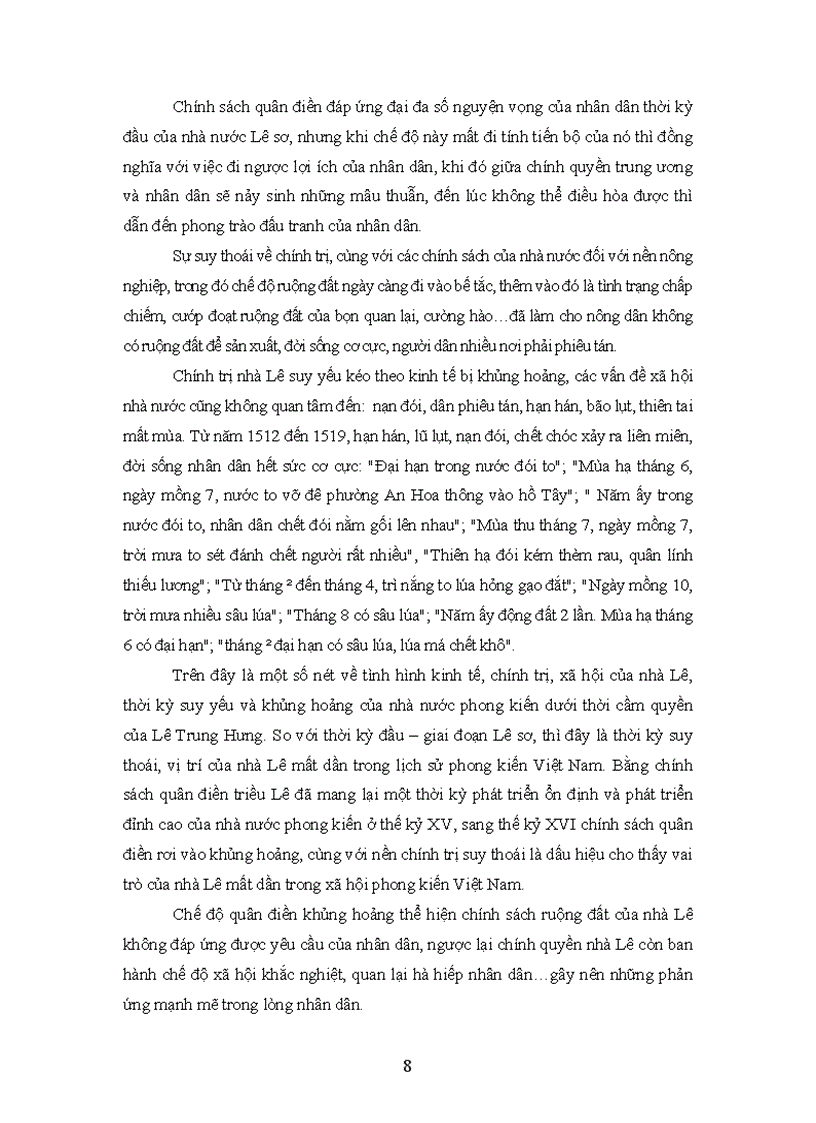 Chính sách quân điền đáp ứng đại đa số nguyện vọng của nhân dân thời kỳ đầu của nhà nước Lê sơ, nhưng khi chế độ này mất đi tính tiến bộ của nó thì đồng nghĩa với việc đi ngược lợi ích của nhân dân, khi đó giữa chính quyền trung ương và nhân dân sẽ nảy sinh những mâu thuẫn, đến lúc không thể điều hòa được thì dẫn đến phong trào đấu tranh của nhân dân.

Sự suy thoái về chính trị, cùng với các chính sách của nhà nước đối với nền nông nghiệp, trong đó chế độ ruộng đất ngày càng đi vào bế tắc, thêm vào đó là tình trạng chấp chiếm, cướp đoạt ruộng đất của bọn quan lại, cường hào…đã làm cho nông dân không có ruộng đất để sản xuất, đời sống cơ cực, người dân nhiều nơi phải phiêu tán.

Chính trị nhà Lê suy yếu kéo theo kinh tế bị khủng hoảng, các vấn đề xã hội nhà nước cũng không quan tâm đến: nạn đói, dân phiêu tán, hạn hán, bão lụt, thiên tai mất mùa. Từ năm 1512 đến 1519, hạn hán, lũ lụt, nạn đói, chết chóc xảy ra liên miên, đời sống nhân dân hết sức cơ cực: "Đại hạn trong nước đói to"; "Mùa hạ tháng 6, ngày mồng 7, nước to vỡ đê phường An Hoa thông vào hồ Tây"; " Năm ấy trong nước đói to, nhân dân chết đói nằm gối lên nhau"; "Mùa thu tháng 7, ngày mồng 7, trời mưa to sét đánh chết người rất nhiều", "Thiên hạ đói kém thèm rau, quân lính thiếu lương"; "Từ tháng ² đến tháng 4, trì nắng to lúa hỏng gạo đắt"; "Ngày mồng 10, trời mưa nhiều sâu lúa"; "Tháng 8 có sâu lúa"; "Năm ấy động đất 2 lần. Mùa hạ tháng 6 có đại hạn"; "tháng ² đại hạn có sâu lúa, lúa má chết khô".

Trên đây là một số nét về tình hình kinh tế, chính trị, xã hội của nhà Lê, thời kỳ suy yếu và khủng hoảng của nhà nước phong kiến dưới thời cầm quyền của Lê Trung Hưng. So với thời kỳ đầu – giai đoạn Lê sơ, thì đây là thời kỳ suy thoái, vị trí của nhà Lê mất dần trong lịch sử phong kiến Việt Nam. Bằng chính sách quân điền triều Lê đã mang lại một thời kỳ phát triển ổn định và phát triển đỉnh cao của nhà nước phong kiến ở thế kỷ XV, sang thế kỷ XVI chính sách quân điền rơi vào khủng hoảng, cùng với nền chính trị suy thoái là dấu hiệu cho thấy vai trò của nhà Lê mất dần trong xã hội phong kiến Việt Nam.

Chế độ quân điền khủng hoảng thể hiện chính sách ruộng đất của nhà Lê không đáp ứng được yêu cầu của nhân dân, ngược lại chính quyền nhà Lê còn ban hành chế độ xã hội khắc nghiệt, quan lại hà hiếp nhân dân…gây nên những phản ứng mạnh mẽ trong lòng nhân dân.

8